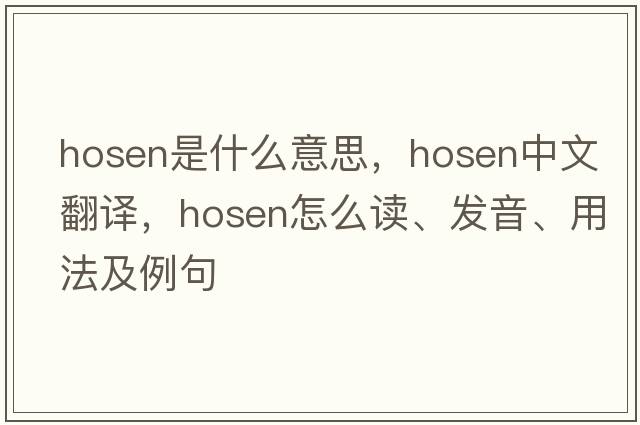 hosen是什么意思，hosen中文翻译，hosen怎么读、发音、用法及例句